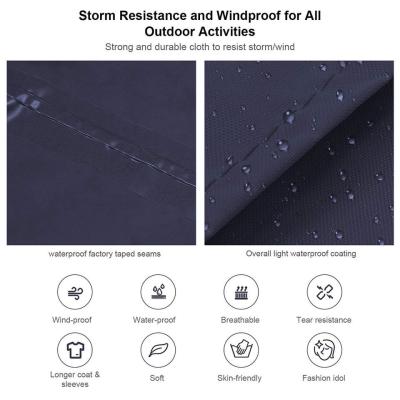 Storm Resistance and Windproof for All Outdoor Activities

Strong and durable cloth to resist storm/wind

waterproof factory taped seams

Overall light waterproof coating

Wind-proof

Water-proof

Breathable

Tear resistance

Longer coat & sleeves

Soft

Skin-friendly

Fashion idol